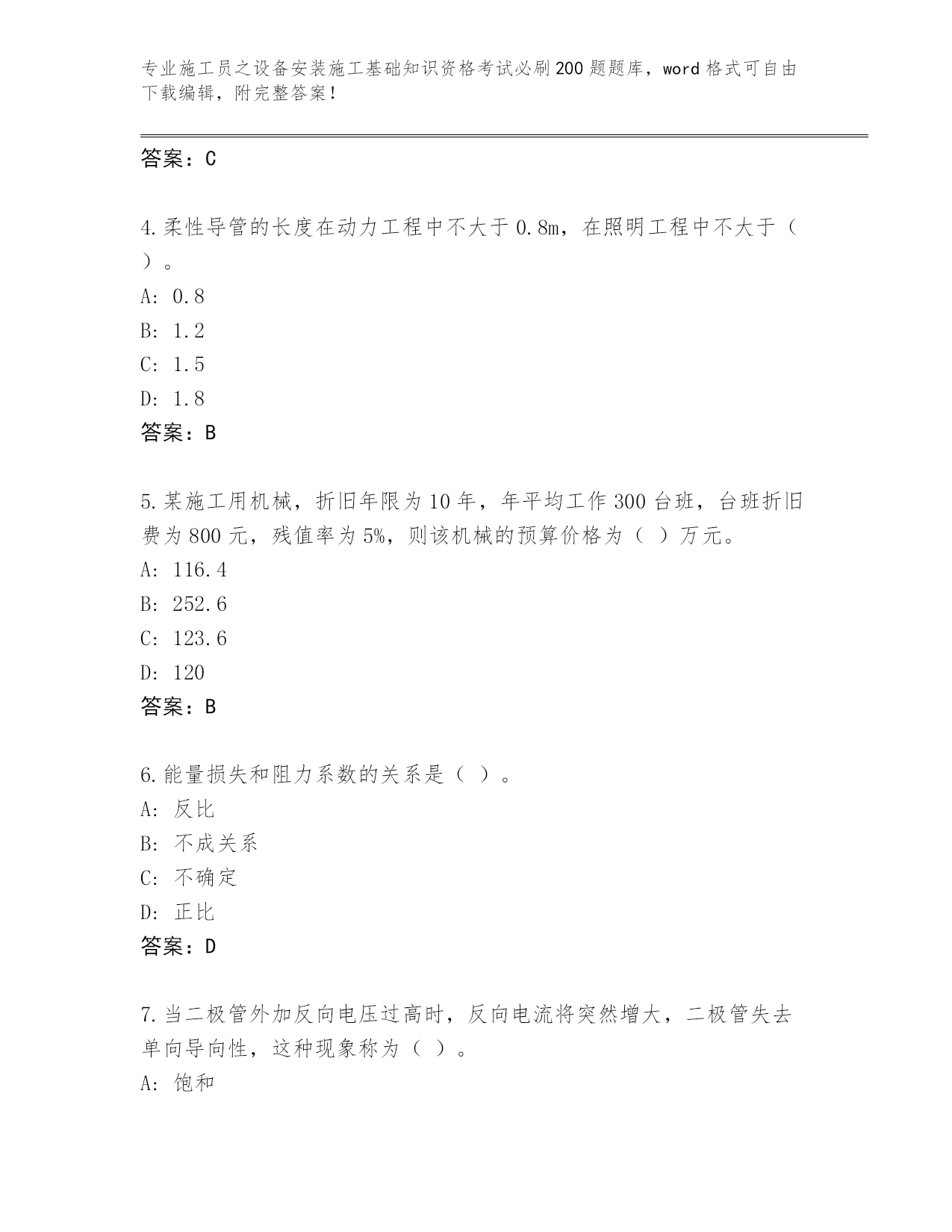 专业施工员之设备安装施工基础知识资格考试必刷200题题库，word格式可自由下载编辑，附完整答案！

答案：C

4.柔性导管的长度在动力工程中不大于0.8m，在照明工程中不大于（ ）。
A: 0.8
B: 1.2
C: 1.5
D: 1.8
答案：B

5.某施工用机械，折旧年限为10年，年平均工作300台班，台班折旧费为800元，残值率为5%，则该机械的预算价格为（ ）万元。
A: 116.4
B: 252.6
C: 123.6
D: 120
答案：B

6.能量损失和阻力系数的关系是（ ）。
A: 反比
B: 不成关系
C: 不确定
D: 正比
答案：D

7.当二极管外加反向电压过高时，反向电流将突然增大，二极管失去单向导向性，这种现象称为（ ）。
A: 饱和